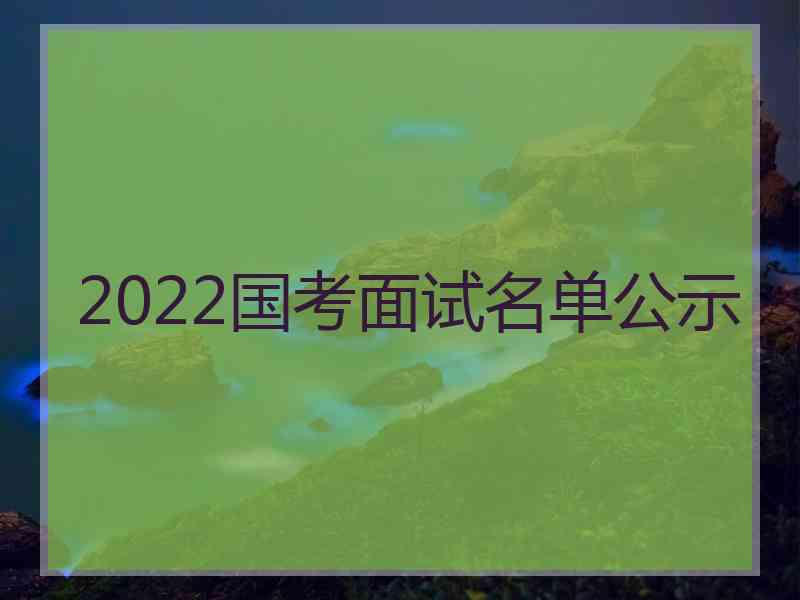 2022国考面试名单公示